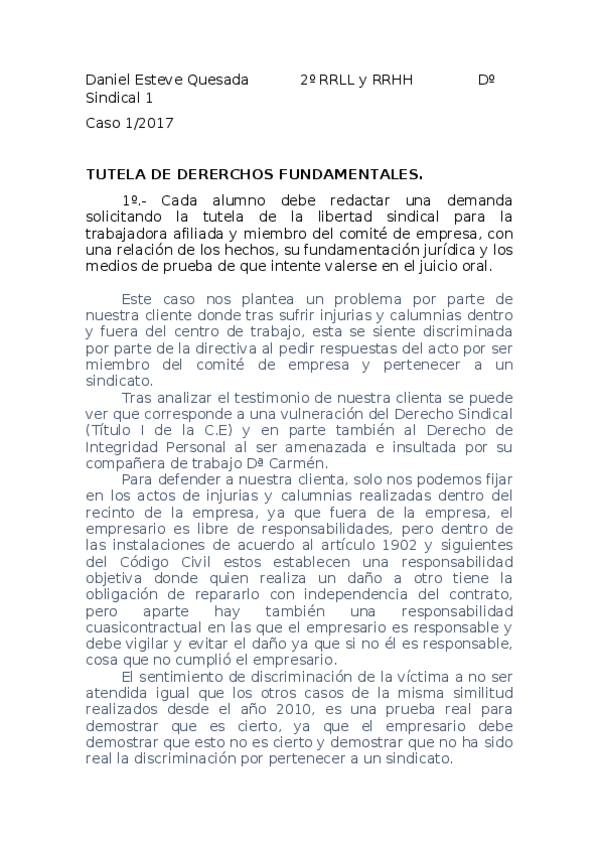 Daniel Esteve Quesada 2º RRLL y RRHH Dº Sindical 1

Caso 1/2017

TUTELA DE DERERCHOS FUNDAMENTALES.

1º.- Cada alumno debe redactar una demanda solicitando la tutela de la libertad sindical para la trabajadora afiliada y miembro del comité de empresa, con una relación de los hechos, su fundamentación jurídica y los medios de prueba de que intente valerse en el juicio oral.

Este caso nos plantea un problema por parte de nuestra cliente donde tras sufrir injurias y calumnias dentro y fuera del centro de trabajo, esta se siente discriminada por parte de la directiva al pedir respuestas del acto por ser miembro del comité de empresa y pertenecer a un sindicato.

Tras analizar el testimonio de nuestra clienta se puede ver que corresponde a una vulneración del Derecho Sindical (Título I de la C.E) y en parte también al Derecho de Integridad Personal al ser amenazada e insultada por su compañera de trabajo Dª Carmén.

Para defender a nuestra clienta, solo nos podemos fijar en los actos de injurias y calumnias realizadas dentro del recinto de la empresa, ya que fuera de la empresa, el empresario es libre de responsabilidades, pero dentro de las instalaciones de acuerdo al artículo 1902 y siguientes del Código Civil estos establecen una responsabilidad objetiva donde quien realiza un daño a otro tiene la obligación de repararlo con independencia del contrato, pero aparte hay también una responsabilidad cuasicontractual en las que el empresario es responsable y debe vigilar y evitar el daño ya que si no él es responsable, cosa que no cumplió el empresario.

El sentimiento de discriminación de la víctima a no ser atendida igual que los otros casos de la misma similitud realizados desde el año 2010, es una prueba real para demostrar que es cierto, ya que el empresario debe demostrar que esto no es cierto y demostrar que no ha sido real la discriminación por pertenecer a un sindicato.